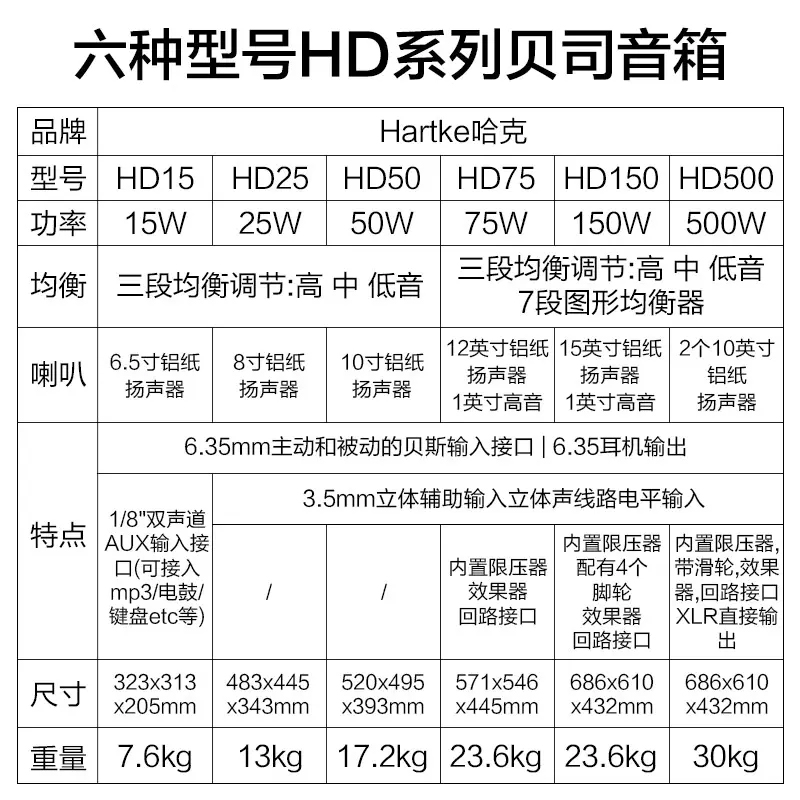 六种型号HD系列贝司音箱

| 品牌 | Hartke哈克 | | | | | |
|---|---|---|---|---|---|---|
| 型号 | HD15 | HD25 | HD50 | HD75 | HD150 | HD500 |
| 功率 | 15W | 25W | 50W | 75W | 150W | 500W |
| 均衡 | 三段均衡调节:高 中 低音 | | | 三段均衡调节:高 中 低音 7段图形均衡器 | | |
| 喇叭 | 6.5寸铝纸扬声器 | 8寸铝纸扬声器 | 10寸铝纸扬声器 | 12英寸铝纸扬声器 1英寸高音 | 15英寸铝纸扬声器 1英寸高音 | 2个10英寸铝纸扬声器 |
| 特点 | 6.35mm主动和被动的贝斯输入接口 \| 6.35耳机输出 | | | | | |
| | 1/8"双声道AUX输入接口(可接入mp3/电鼓/键盘etc等) | 3.5mm立体辅助输入立体声线路电平输入 | | | | |
| | | / | / | 内置限压器 效果器 回路接口 | 内置限压器 配有4个脚轮 效果器 回路接口 | 内置限压器,带滑轮,效果器,回路接口 XLR直接输出 |
| 尺寸 | 323x313 x205mm | 483x445 x343mm | 520x495 x393mm | 571x546 x445mm | 686x610 x432mm | 686x610 x432mm |
| 重量 | 7.6kg | 13kg | 17.2kg | 23.6kg | 23.6kg | 30kg |